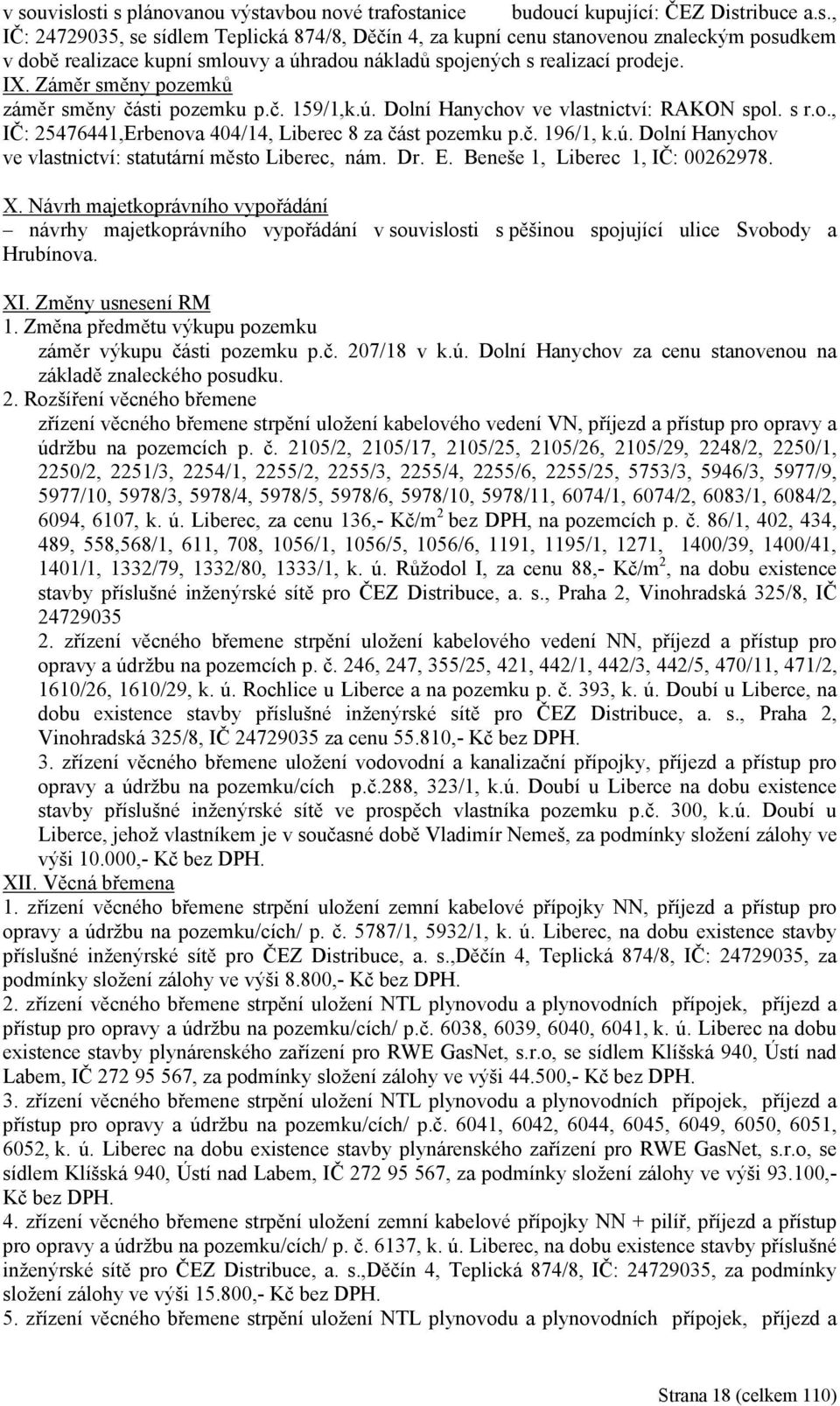 v souvislosti s plánovanou výstavbou nové trafostanice budoucí kupující: ČEZ Distribuce a.s., IČ: 24729035, se sídlem Teplická 874/8, Děčín 4, za kupní cenu stanovenou znaleckým posudkem v době realizace kupní smlouvy a úhradou nákladů spojených s realizací prodeje.
IX. Záměr směny pozemků
záměr směny části pozemku p.č. 159/1,k.ú. Dolní Hanychov ve vlastnictví: RAKON spol. s r.o., IČ: 25476441,Erbenova 404/14, Liberec 8 za část pozemku p.č. 196/1, k.ú. Dolní Hanychov ve vlastnictví: statutární město Liberec, nám. Dr. E. Beneše 1, Liberec 1, IČ: 00262978.

X. Návrh majetkoprávního vypořádání
– návrhy majetkoprávního vypořádání v souvislosti s pěšinou spojující ulice Svobody a Hrubínova.

XI. Změny usnesení RM
1. Změna předmětu výkupu pozemku
záměr výkupu části pozemku p.č. 207/18 v k.ú. Dolní Hanychov za cenu stanovenou na základě znaleckého posudku.
2. Rozšíření věcného břemene
zřízení věcného břemene strpění uložení kabelového vedení VN, příjezd a přístup pro opravy a údržbu na pozemcích p. č. 2105/2, 2105/17, 2105/25, 2105/26, 2105/29, 2248/2, 2250/1, 2250/2, 2251/3, 2254/1, 2255/2, 2255/3, 2255/4, 2255/6, 2255/25, 5753/3, 5946/3, 5977/9, 5977/10, 5978/3, 5978/4, 5978/5, 5978/6, 5978/10, 5978/11, 6074/1, 6074/2, 6083/1, 6084/2, 6094, 6107, k. ú. Liberec, za cenu 136,- Kč/m$^2$ bez DPH, na pozemcích p. č. 86/1, 402, 434, 489, 558,568/1, 611, 708, 1056/1, 1056/5, 1056/6, 1191, 1195/1, 1271, 1400/39, 1400/41, 1401/1, 1332/79, 1332/80, 1333/1, k. ú. Růžodol I, za cenu 88,- Kč/m$^2$, na dobu existence stavby příslušné inženýrské sítě pro ČEZ Distribuce, a. s., Praha 2, Vinohradská 325/8, IČ 24729035
2. zřízení věcného břemene strpění uložení kabelového vedení NN, příjezd a přístup pro opravy a údržbu na pozemcích p. č. 246, 247, 355/25, 421, 442/1, 442/3, 442/5, 470/11, 471/2, 1610/26, 1610/29, k. ú. Rochlice u Liberce a na pozemku p. č. 393, k. ú. Doubí u Liberce, na dobu existence stavby příslušné inženýrské sítě pro ČEZ Distribuce, a. s., Praha 2, Vinohradská 325/8, IČ 24729035 za cenu 55.810,- Kč bez DPH.
3. zřízení věcného břemene uložení vodovodní a kanalizační přípojky, příjezd a přístup pro opravy a údržbu na pozemku/cích p.č.288, 323/1, k.ú. Doubí u Liberce na dobu existence stavby příslušné inženýrské sítě ve prospěch vlastníka pozemku p.č. 300, k.ú. Doubí u Liberce, jehož vlastníkem je v současné době Vladimír Nemeš, za podmínky složení zálohy ve výši 10.000,- Kč bez DPH.
XII. Věcná břemena
1. zřízení věcného břemene strpění uložení zemní kabelové přípojky NN, příjezd a přístup pro opravy a údržbu na pozemku/cích/ p. č. 5787/1, 5932/1, k. ú. Liberec, na dobu existence stavby příslušné inženýrské sítě pro ČEZ Distribuce, a. s.,Děčín 4, Teplická 874/8, IČ: 24729035, za podmínky složení zálohy ve výši 8.800,- Kč bez DPH.
2. zřízení věcného břemene strpění uložení NTL plynovodu a plynovodních přípojek, příjezd a přístup pro opravy a údržbu na pozemku/cích/ p.č. 6038, 6039, 6040, 6041, k. ú. Liberec na dobu existence stavby plynárenského zařízení pro RWE GasNet, s.r.o, se sídlem Klíšská 940, Ústí nad Labem, IČ 272 95 567, za podmínky složení zálohy ve výši 44.500,- Kč bez DPH.
3. zřízení věcného břemene strpění uložení NTL plynovodu a plynovodních přípojek, příjezd a přístup pro opravy a údržbu na pozemku/cích/ p.č. 6041, 6042, 6044, 6045, 6049, 6050, 6051, 6052, k. ú. Liberec na dobu existence stavby plynárenského zařízení pro RWE GasNet, s.r.o, se sídlem Klíšská 940, Ústí nad Labem, IČ 272 95 567, za podmínky složení zálohy ve výši 93.100,- Kč bez DPH.
4. zřízení věcného břemene strpění uložení zemní kabelové přípojky NN + pilíř, příjezd a přístup pro opravy a údržbu na pozemku/cích/ p. č. 6137, k. ú. Liberec, na dobu existence stavby příslušné inženýrské sítě pro ČEZ Distribuce, a. s.,Děčín 4, Teplická 874/8, IČ: 24729035, za podmínky složení zálohy ve výši 15.800,- Kč bez DPH.
5. zřízení věcného břemene strpění uložení NTL plynovodu a plynovodních přípojek, příjezd a

Strana 18 (celkem 110)